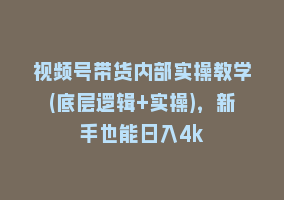 视频号带货内部实操教学(底层逻辑+实操)，新手也能日入4k